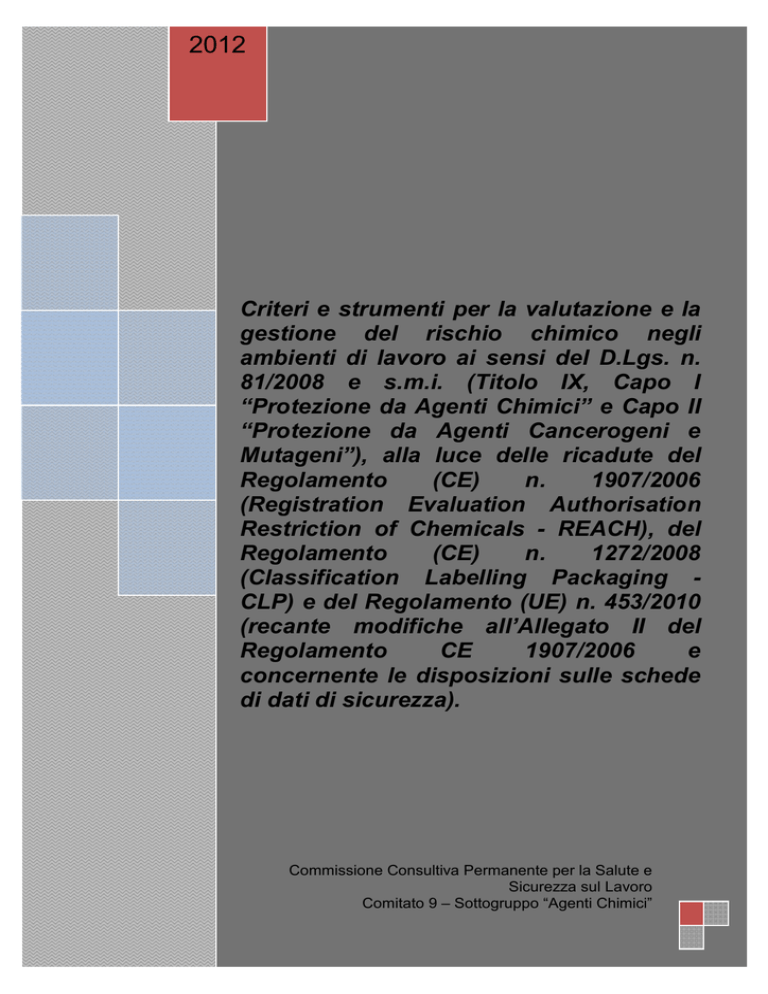 2012

Criteri e strumenti per la valutazione e la gestione del rischio chimico negli ambienti di lavoro ai sensi del D.Lgs. n. 81/2008 e s.m.i. (Titolo IX, Capo I “Protezione da Agenti Chimici” e Capo II “Protezione da Agenti Cancerogeni e Mutageni”), alla luce delle ricadute del Regolamento (CE) n. 1907/2006 (Registration Evaluation Authorisation Restriction of Chemicals - REACH), del Regolamento (CE) n. 1272/2008 (Classification Labelling Packaging - CLP) e del Regolamento (UE) n. 453/2010 (recante modifiche all’Allegato II del Regolamento CE 1907/2006 e concernente le disposizioni sulle schede di dati di sicurezza).

Commissione Consultiva Permanente per la Salute e Sicurezza sul Lavoro
Comitato 9 – Sottogruppo “Agenti Chimici”